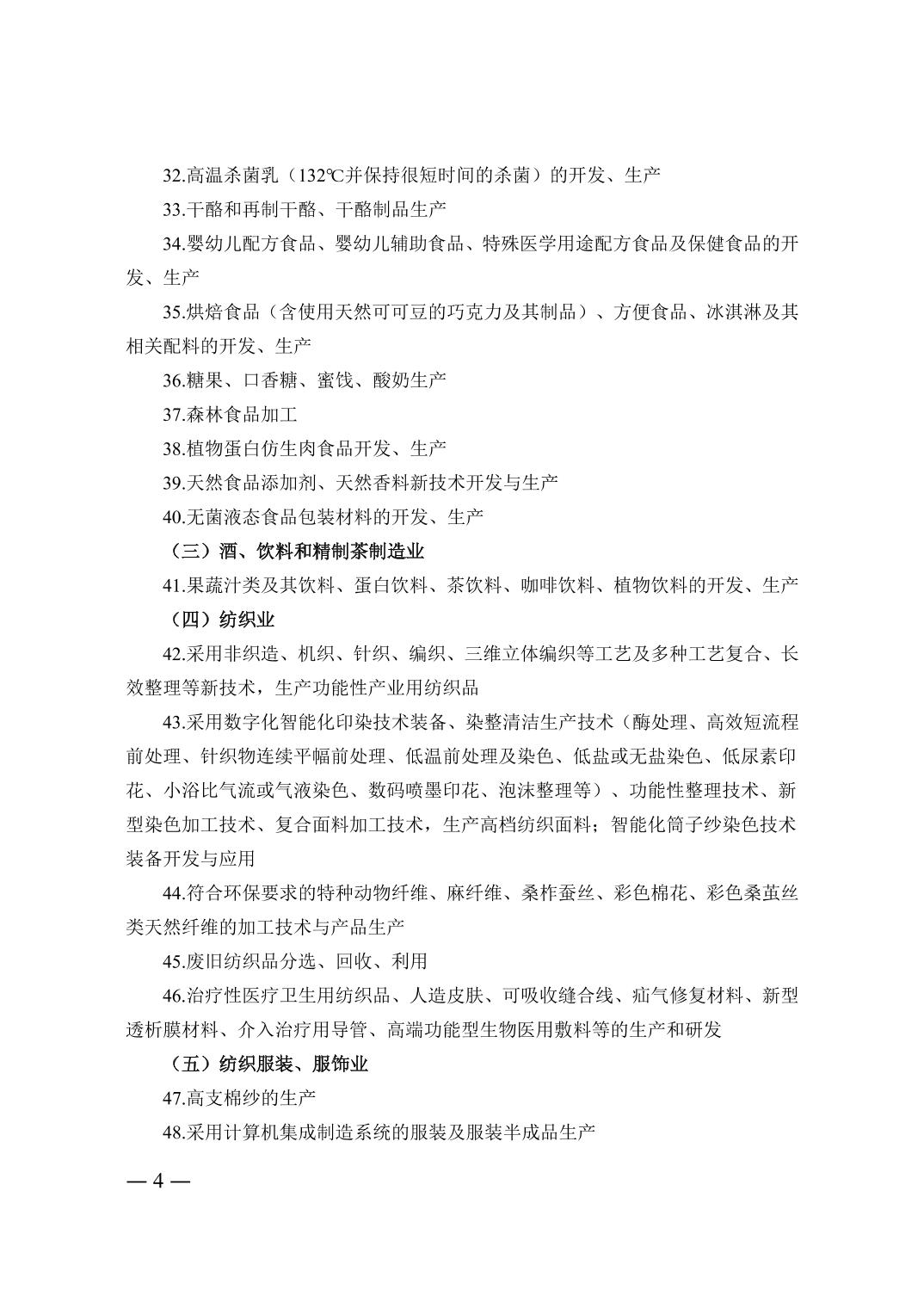 32.高温杀菌乳（132℃并保持很短时间的杀菌）的开发、生产

33.干酪和再制干酪、干酪制品生产

34.婴幼儿配方食品、婴幼儿辅助食品、特殊医学用途配方食品及保健食品的开发、生产

35.烘焙食品（含使用天然可可豆的巧克力及其制品）、方便食品、冰淇淋及其相关配料的开发、生产

36.糖果、口香糖、蜜饯、酸奶生产

37.森林食品加工

38.植物蛋白仿生肉食品开发、生产

39.天然食品添加剂、天然香料新技术开发与生产

40.无菌液态食品包装材料的开发、生产

（三）酒、饮料和精制茶制造业

41.果蔬汁类及其饮料、蛋白饮料、茶饮料、咖啡饮料、植物饮料的开发、生产

（四）纺织业

42.采用非织造、机织、针织、编织、三维立体编织等工艺及多种工艺复合、长效整理等新技术，生产功能性产业用纺织品

43.采用数字化智能化印染技术装备、染整清洁生产技术（酶处理、高效短流程前处理、针织物连续平幅前处理、低温前处理及染色、低盐或无盐染色、低尿素印花、小浴比气流或气液染色、数码喷墨印花、泡沫整理等）、功能性整理技术、新型染色加工技术、复合面料加工技术，生产高档纺织面料；智能化筒子纱染色技术装备开发与应用

44.符合环保要求的特种动物纤维、麻纤维、桑柞蚕丝、彩色棉花、彩色桑茧丝类天然纤维的加工技术与产品生产

45.废旧纺织品分选、回收、利用

46.治疗性医疗卫生用纺织品、人造皮肤、可吸收缝合线、疝气修复材料、新型透析膜材料、介入治疗用导管、高端功能型生物医用敷料等的生产和研发

（五）纺织服装、服饰业

47.高支棉纱的生产

48.采用计算机集成制造系统的服装及服装半成品生产

— 4 —